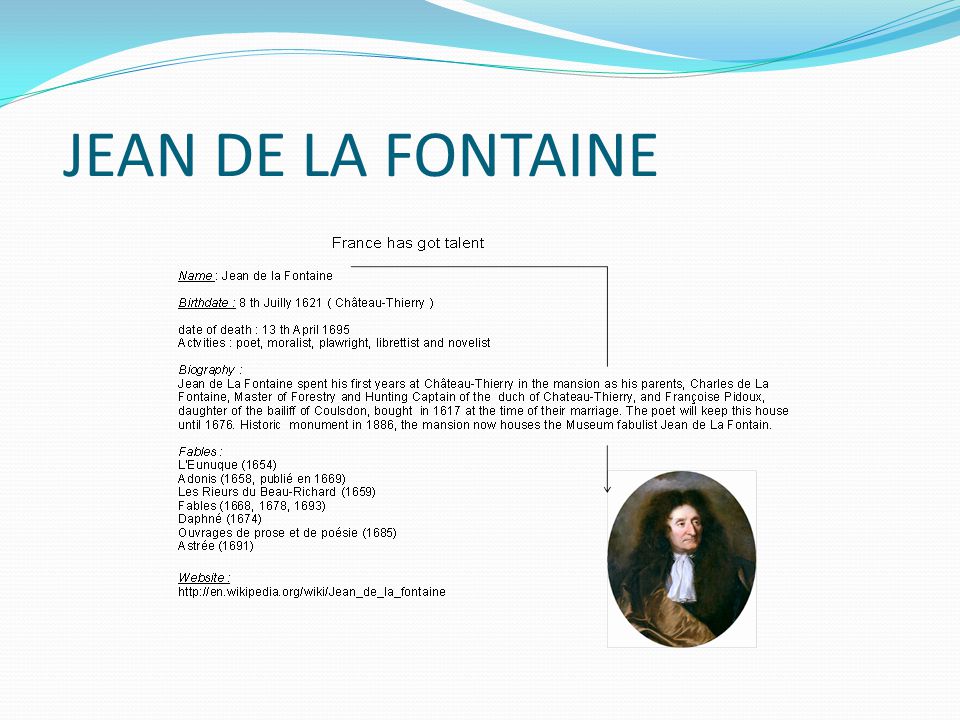 JEAN DE LA FONTAINE

France has got talent

Name : Jean de la Fontaine

Birthdate : 8 th Juilly 1621 ( Château-Thierry )

date of death : 13 th April 1695
Actvities : poet, moralist, plawright, librettist and novelist

Biography :
Jean de La Fontaine spent his first years at Château-Thierry in the mansion as his parents, Charles de La Fontaine, Master of Forestry and Hunting Captain of the duch of Chateau-Thierry, and Françoise Pidoux, daughter of the bailiff of Coulsdon, bought in 1617 at the time of their marriage. The poet will keep this house until 1676. Historic monument in 1886, the mansion now houses the Museum fabulist Jean de La Fontain.

Fables :
L'Eunuque (1654)
Adonis (1658, publié en 1669)
Les Rieurs du Beau-Richard (1659)
Fables (1668, 1678, 1693)
Daphné (1674)
Ouvrages de prose et de poésie (1685)
Astrée (1691)

Website :
http://en.wikipedia.org/wiki/Jean_de_la_fontaine